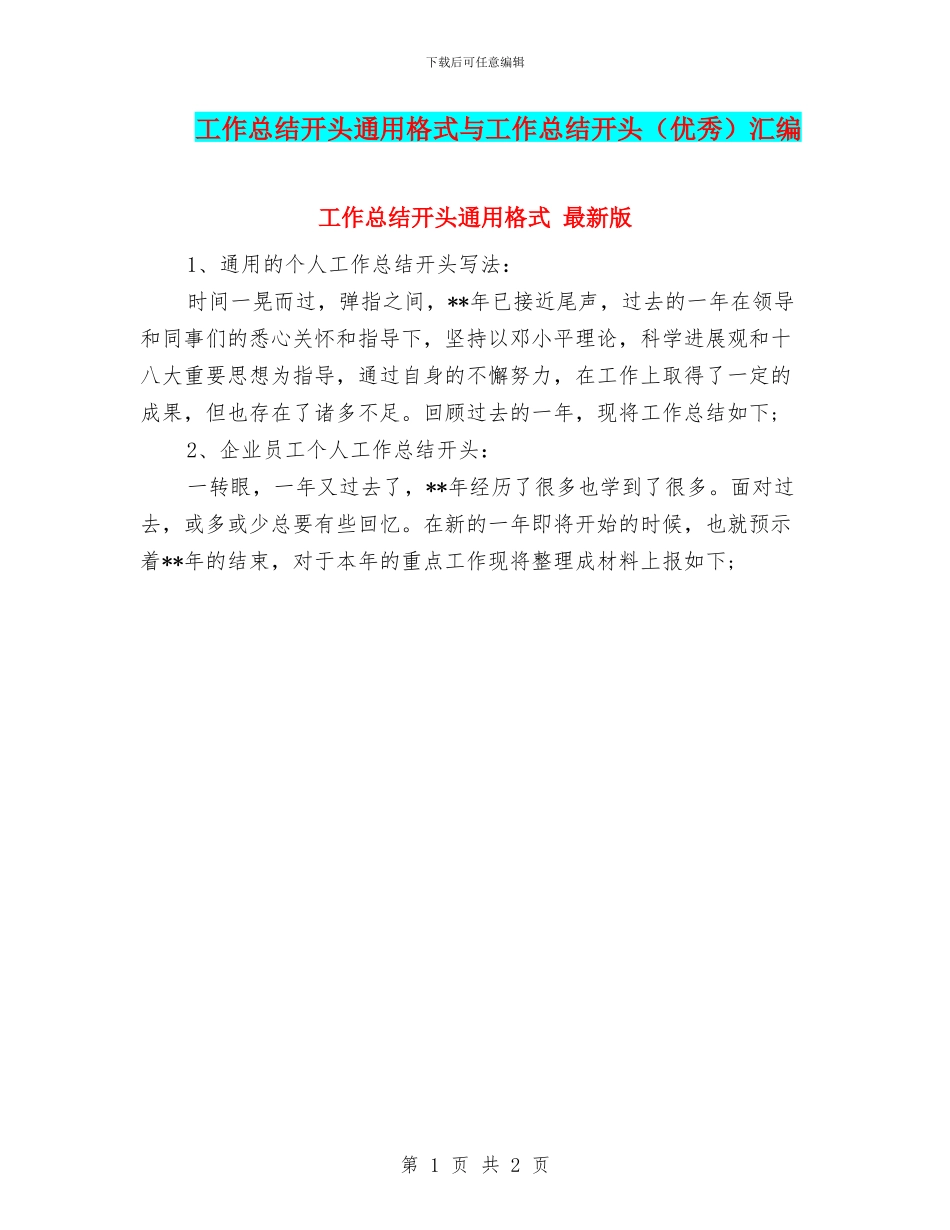 下载后可任意编辑

工作总结开头通用格式与工作总结开头（优秀）汇编

工作总结开头通用格式 最新版

1、通用的个人工作总结开头写法：

时间一晃而过，弹指之间，**年已接近尾声，过去的一年在领导和同事们的悉心关怀和指导下，坚持以邓小平理论，科学进展观和十八大重要思想为指导，通过自身的不懈努力，在工作上取得了一定的成果，但也存在了诸多不足。回顾过去的一年，现将工作总结如下；

2、企业员工个人工作总结开头：

一转眼，一年又过去了，**年经历了很多也学到了很多。面对过去，或多或少总要有些回忆。在新的一年即将开始的时候，也就预示着**年的结束，对于本年的重点工作现将整理成材料上报如下；

第 1 页 共 2 页